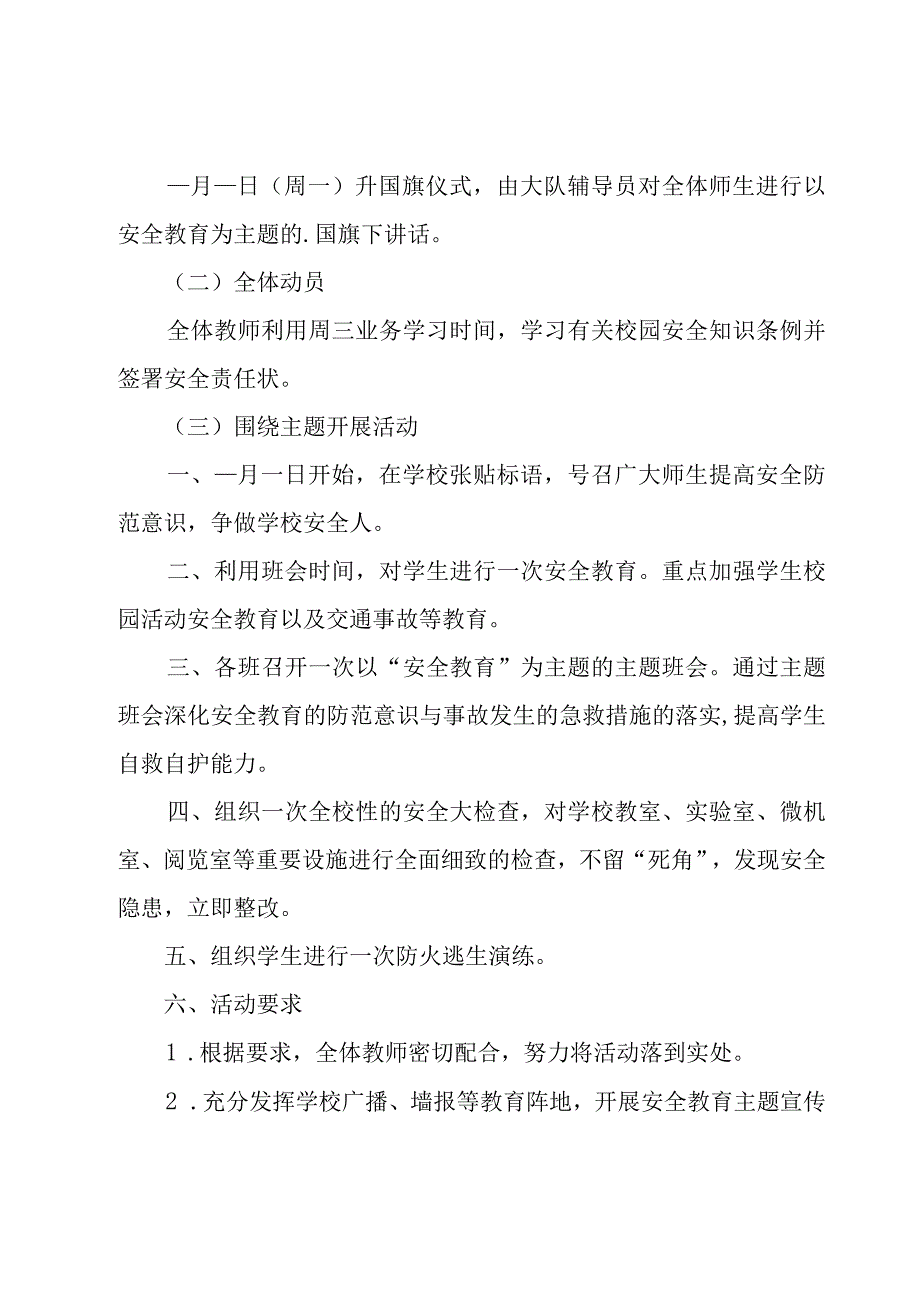 一月一日（周一）升国旗仪式，由大队辅导员对全体师生进行以安全教育为主题的.国旗下讲话。

（二）全体动员

全体教师利用周三业务学习时间，学习有关校园安全知识条例并签署安全责任状。

（三）围绕主题开展活动

一、一月一日开始，在学校张贴标语，号召广大师生提高安全防范意识，争做学校安全人。

二、利用班会时间，对学生进行一次安全教育。重点加强学生校园活动安全教育以及交通事故等教育。

三、各班召开一次以“安全教育”为主题的主题班会。通过主题班会深化安全教育的防范意识与事故发生的急救措施的落实，提高学生自救自护能力。

四、组织一次全校性的安全大检查，对学校教室、实验室、微机室、阅览室等重要设施进行全面细致的检查，不留“死角”，发现安全隐患，立即整改。

五、组织学生进行一次防火逃生演练。

六、活动要求

1．根据要求，全体教师密切配合，努力将活动落到实处。

2．充分发挥学校广播、墙报等教育阵地，开展安全教育主题宣传